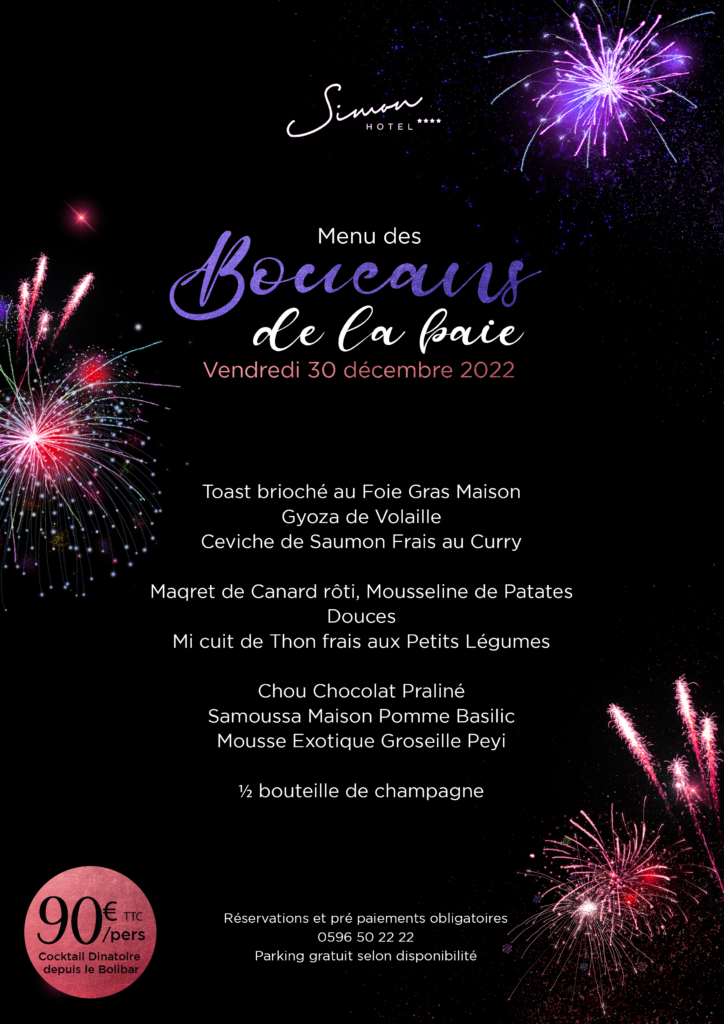 Simon
HOTEL ****

Menu des
Boucans
de la baie
Vendredi 30 décembre 2022

Toast brioché au Foie Gras Maison
Gyoza de Volaille
Ceviche de Saumon Frais au Curry

Maqret de Canard rôti, Mousseline de Patates Douces
Mi cuit de Thon frais aux Petits Légumes

Chou Chocolat Praliné
Samoussa Maison Pomme Basilic
Mousse Exotique Groseille Peyi

½ bouteille de champagne

90€ TTC /pers
Cocktail Dinatoire depuis le Bolibar

Réservations et pré paiements obligatoires
0596 50 22 22
Parking gratuit selon disponibilité